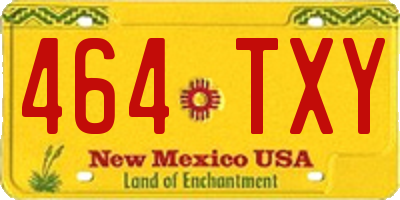 464 TXY

New Mexico USA
Land of Enchantment